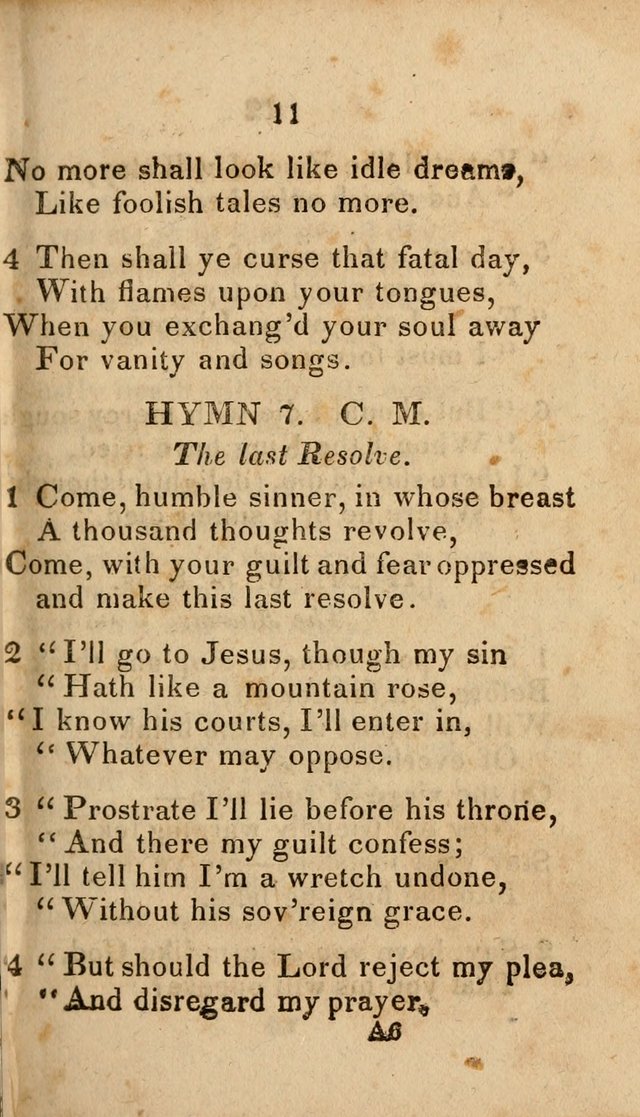 11

No more shall look like idle dreams,
Like foolish tales no more.

4 Then shall ye curse that fatal day,
With flames upon your tongues,
When you exchang'd your soul away
For vanity and songs.

HYMN 7. C. M.

The last Resolve.

1 Come, humble sinner, in whose breast
A thousand thoughts revolve,
Come, with your guilt and fear oppressed
and make this last resolve.

2 "I'll go to Jesus, though my sin
"Hath like a mountain rose,
"I know his courts, I'll enter in,
"Whatever may oppose.

3 "Prostrate I'll lie before his throne,
"And there my guilt confess;
"I'll tell him I'm a wretch undone,
"Without his sov'reign grace.

4 "But should the Lord reject my plea,
"And disregard my prayer,

A6